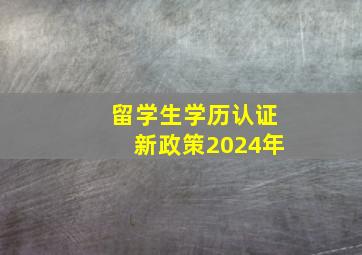 留学生学历认证
新政策2024年